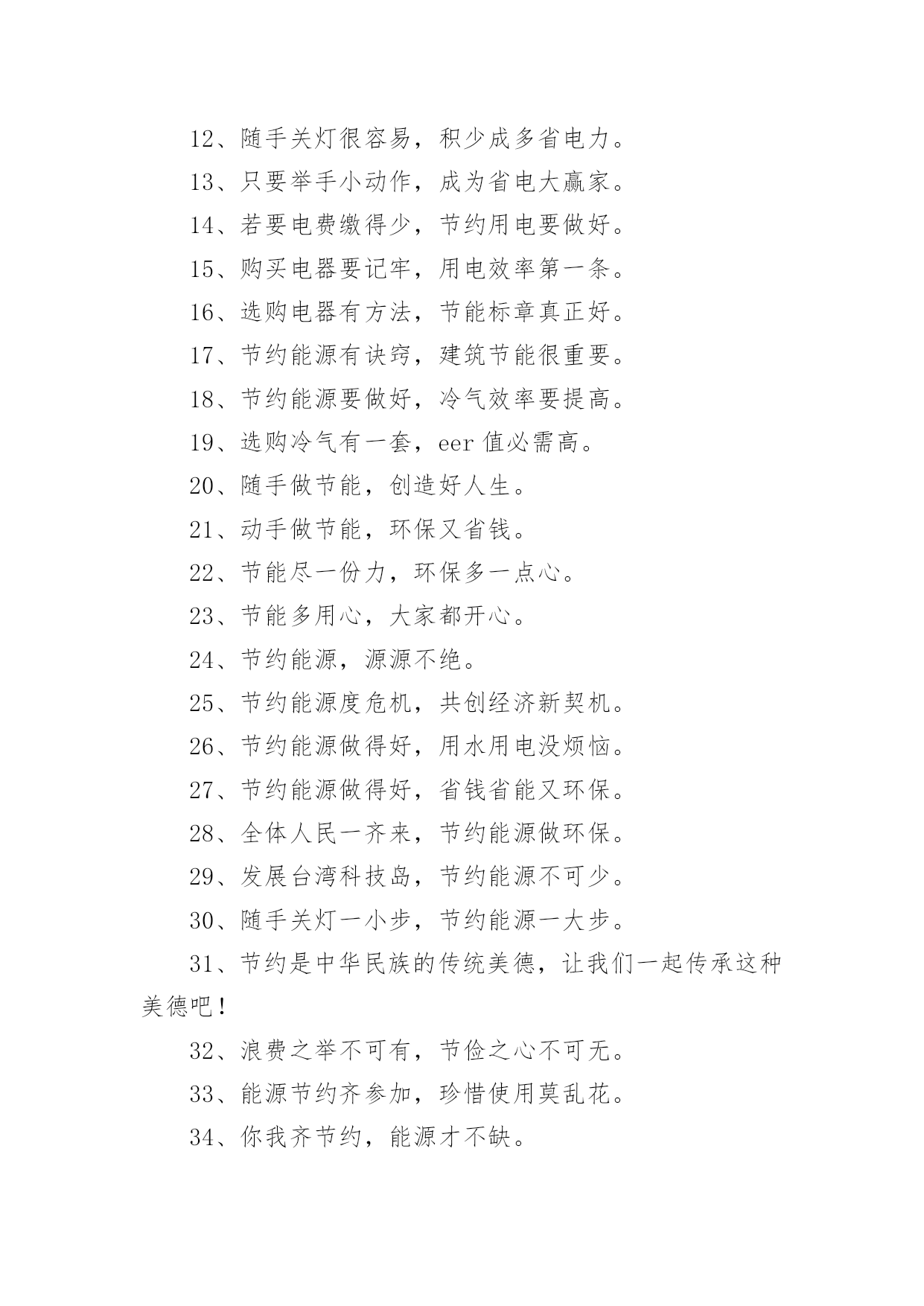 12、随手关灯很容易，积少成多省电力。

13、只要举手小动作，成为省电大赢家。

14、若要电费缴得少，节约用电要做好。

15、购买电器要记牢，用电效率第一条。

16、选购电器有方法，节能标章真正好。

17、节约能源有诀窍，建筑节能很重要。

18、节约能源要做好，冷气效率要提高。

19、选购冷气有一套，eer 值必需高。

20、随手做节能，创造好人生。

21、动手做节能，环保又省钱。

22、节能尽一份力，环保多一点心。

23、节能多用心，大家都开心。

24、节约能源，源源不绝。

25、节约能源度危机，共创经济新契机。

26、节约能源做得好，用水用电没烦恼。

27、节约能源做得好，省钱省能又环保。

28、全体人民一齐来，节约能源做环保。

29、发展台湾科技岛，节约能源不可少。

30、随手关灯一小步，节约能源一大步。

31、节约是中华民族的传统美德，让我们一起传承这种美德吧！

32、浪费之举不可有，节俭之心不可无。

33、能源节约齐参加，珍惜使用莫乱花。

34、你我齐节约，能源才不缺。